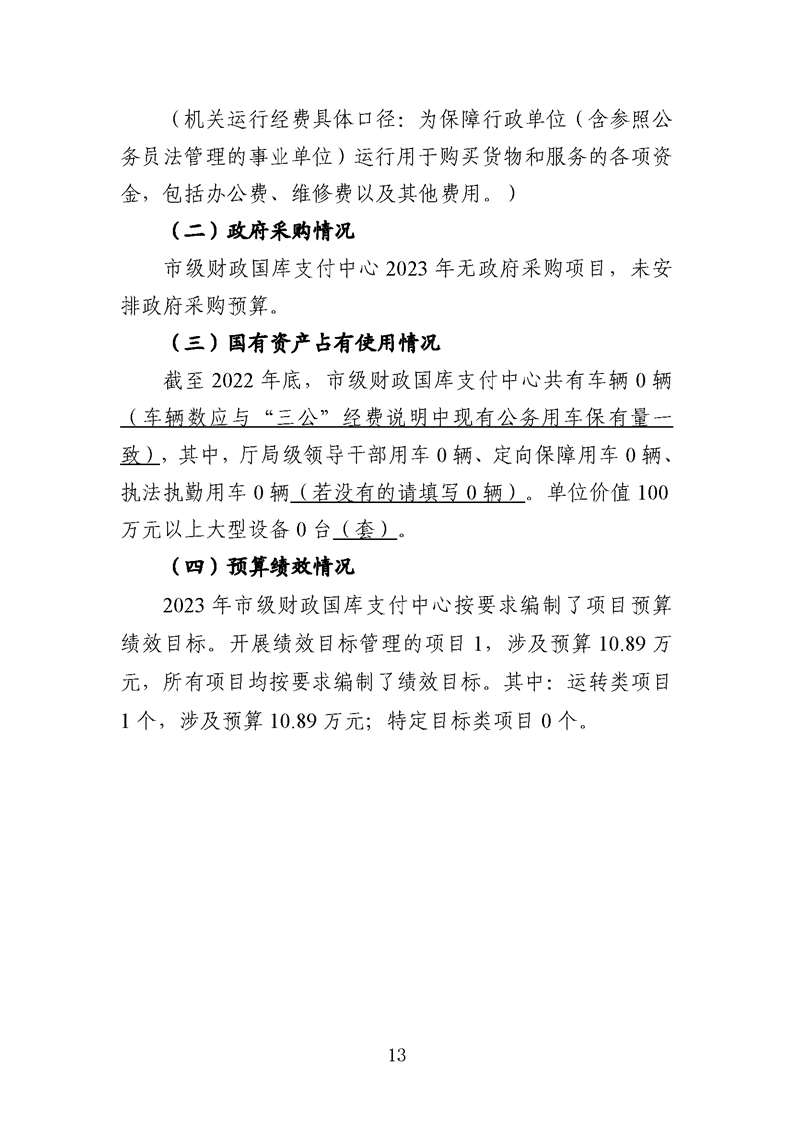 （机关运行经费具体口径：为保障行政单位（含参照公务员法管理的事业单位）运行用于购买货物和服务的各项资金，包括办公费、维修费以及其他费用。）

（二）政府采购情况

市级财政国库支付中心 2023 年无政府采购项目，未安排政府采购预算。

（三）国有资产占有使用情况

截至 2022 年底，市级财政国库支付中心共有车辆 0 辆（车辆数应与“三公”经费说明中现有公务用车保有量一致），其中，厅局级领导干部用车 0 辆、定向保障用车 0 辆、执法执勤用车 0 辆（若没有的请填写 0 辆）。单位价值 100 万元以上大型设备 0 台（套）。

（四）预算绩效情况

2023 年市级财政国库支付中心按要求编制了项目预算绩效目标。开展绩效目标管理的项目 1，涉及预算 10.89 万元，所有项目均按要求编制了绩效目标。其中：运转类项目 1 个，涉及预算 10.89 万元；特定目标类项目 0 个。

13